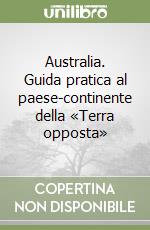 unilibro

Australia. Guida pratica al paese-continente della «Terra opposta»

COPERTINA NON DISPONIBILE